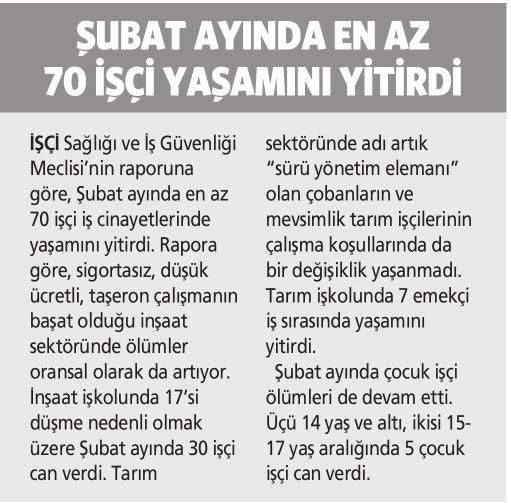 ŞUBAT AYINDA EN AZ 70 İŞÇİ YAŞAMINI YİTİRDİ

İŞÇİ Sağlığı ve İş Güvenliği Meclisi'nin raporuna göre, Şubat ayında en az 70 işçi iş cinayetlerinde yaşamını yitirdi. Rapora göre, sigortasız, düşük ücretli, taşeron çalışmanın başat olduğu inşaat sektöründe ölümler oransal olarak da artıyor. İnşaat işkolunda 17'si düşme nedenli olmak üzere Şubat ayında 30 işçi can verdi. Tarım sektöründe adı artık "sürü yönetim elemanı" olan çobanların ve mevsimlik tarım işçilerinin çalışma koşullarında da bir değişiklik yaşanmadı. Tarım işkolunda 7 emekçi iş sırasında yaşamını yitirdi.

Şubat ayında çocuk işçi ölümleri de devam etti. Üçü 14 yaş ve altı, ikisi 15-17 yaş aralığında 5 çocuk işçi can verdi.